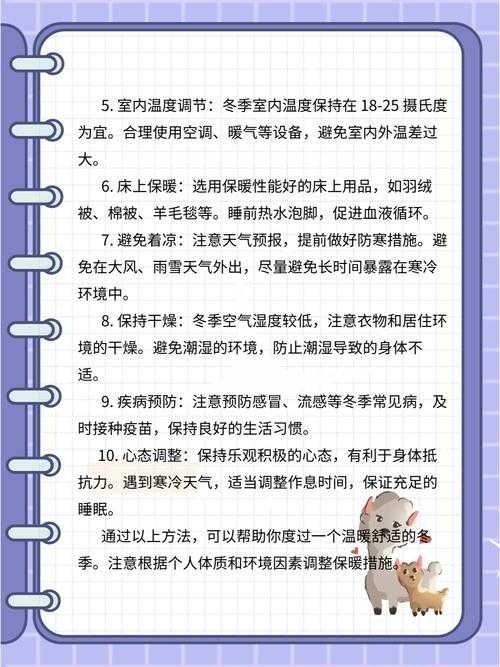 5. 室内温度调节：冬季室内温度保持在 18-25 摄氏度为宜。合理使用空调、暖气等设备，避免室内外温差过大。

6. 床上保暖：选用保暖性能好的床上用品，如羽绒被、棉被、羊毛毯等。睡前热水泡脚，促进血液循环。

7. 避免着凉：注意天气预报，提前做好防寒措施。避免在大风、雨雪天气外出，尽量避免长时间暴露在寒冷环境中。

8. 保持干燥：冬季空气湿度较低，注意衣物和居住环境的干燥。避免潮湿的环境，防止潮湿导致的身体不适。

9. 疾病预防：注意预防感冒、流感等冬季常见病，及时接种疫苗，保持良好的生活习惯。

10. 心态调整：保持乐观积极的心态，有利于身体抵抗力。遇到寒冷天气，适当调整作息时间，保证充足的睡眠。

通过以上方法，可以帮助你度过一个温暖舒适的冬季。注意根据个人体质和环境因素调整保暖措施。